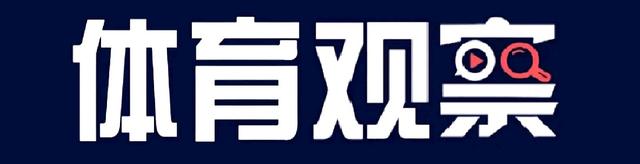 体育观察